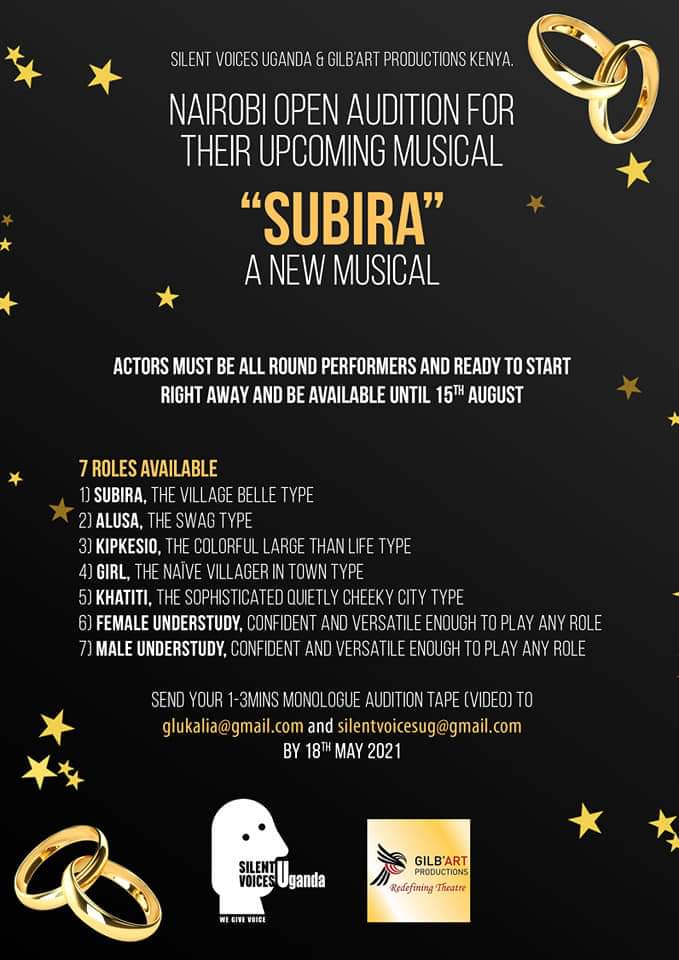 SILENT VOICES UGANDA & GILB'ART PRODUCTIONS KENYA.

NAIROBI OPEN AUDITION FOR THEIR UPCOMING MUSICAL

"SUBIRA"

A NEW MUSICAL

ACTORS MUST BE ALL ROUND PERFORMERS AND READY TO START RIGHT AWAY AND BE AVAILABLE UNTIL 15TH AUGUST

7 ROLES AVAILABLE
1) SUBIRA, THE VILLAGE BELLE TYPE
2) ALUSA, THE SWAG TYPE
3) KIPKESIO, THE COLORFUL LARGE THAN LIFE TYPE
4) GIRL, THE NAÏVE VILLAGER IN TOWN TYPE
5) KHATITI, THE SOPHISTICATED QUIETLY CHEEKY CITY TYPE
6) FEMALE UNDERSTUDY, CONFIDENT AND VERSATILE ENOUGH TO PLAY ANY ROLE
7) MALE UNDERSTUDY, CONFIDENT AND VERSATILE ENOUGH TO PLAY ANY ROLE

SEND YOUR 1-3MINS MONOLOGUE AUDITION TAPE (VIDEO) TO
glukalia@gmail.com and silentvoicesug@gmail.com
BY 18TH MAY 2021

SILENT VOICES Uganda
WE GIVE VOICE

GILB'ART PRODUCTIONS
Redefining Theatre